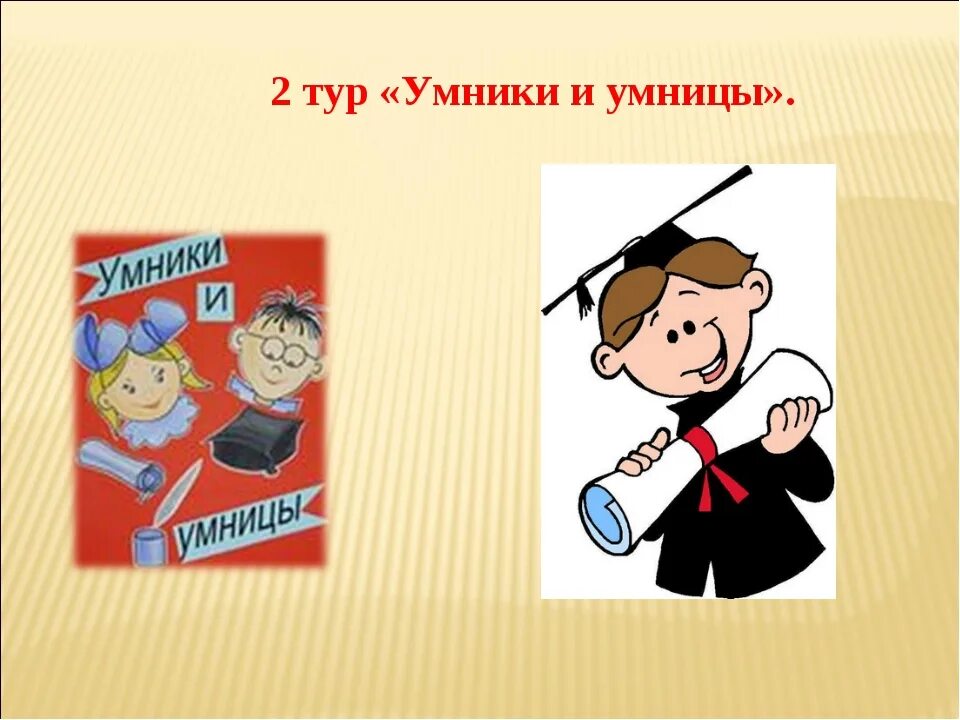 2 тур «Умники и умницы».

УМНИКИ
И
УМНИЦЫ